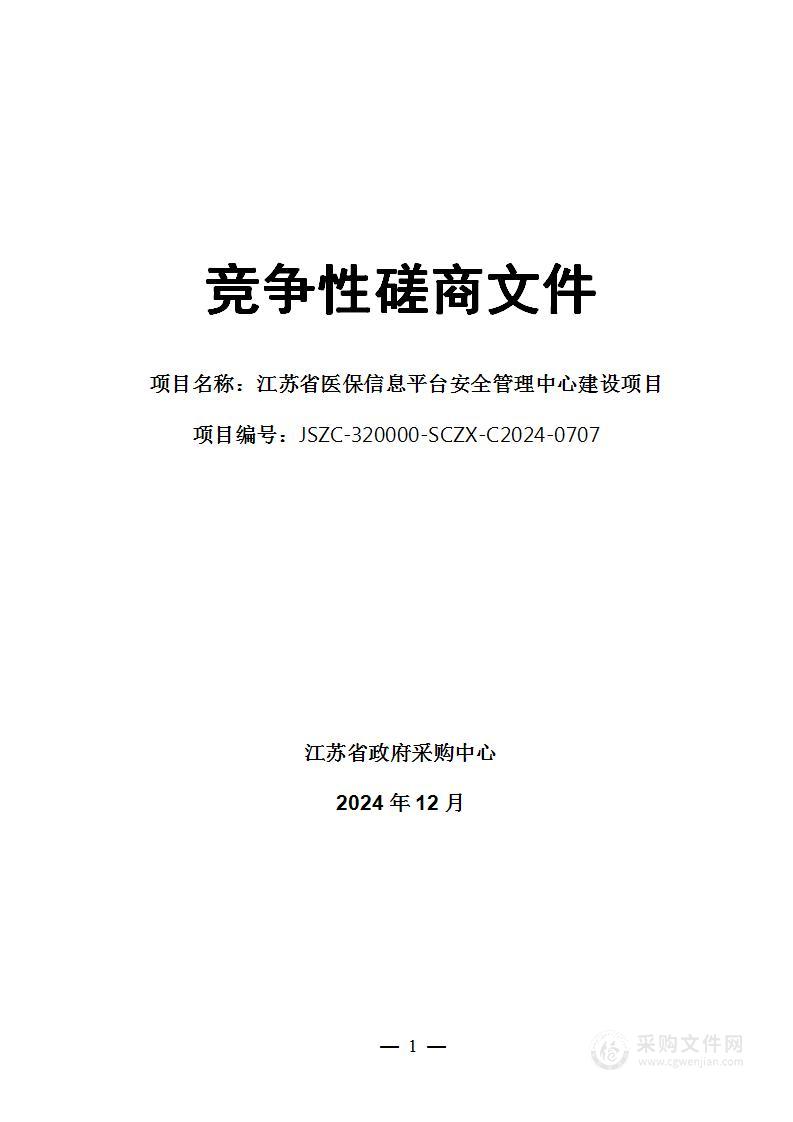 竞争性磋商文件

项目名称：江苏省医保信息平台安全管理中心建设项目

项目编号：JSZC-320000-SCZX-C2024-0707

江苏省政府采购中心

2024 年 12 月

— 1 —

采购文件网
www.cgwenjian.com